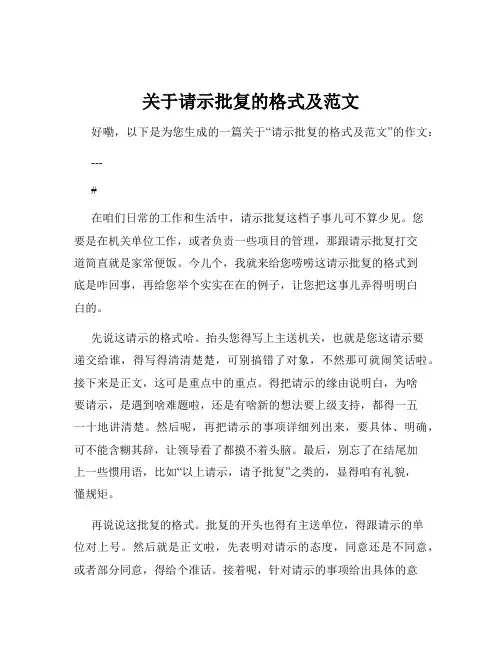 关于请示批复的格式及范文

好嘞，以下是为您生成的一篇关于“请示批复的格式及范文”的作文：

---

#

在咱们日常的工作和生活中，请示批复这档子事儿可不算少见。您要是在机关单位工作，或者负责一些项目的管理，那跟请示批复打交道简直就是家常便饭。今儿个，我就来给您唠唠这请示批复的格式到底是咋回事，再给您举个实实在在的例子，让您把这事儿弄得明明白白的。

先说这请示的格式哈。抬头您得写上主送机关，也就是您这请示要递交给谁，得写得清清楚楚，可别搞错了对象，不然那可就闹笑话啦。接下来是正文，这可是重点中的重点。得把请示的缘由说明白，为啥要请示，是遇到啥难题啦，还是有啥新的想法要上级支持，都得一五一十地讲清楚。然后呢，再把请示的事项详细列出来，要具体、明确，可不能含糊其辞，让领导看了都摸不着头脑。最后，别忘了在结尾加上一些惯用语，比如“以上请示，请予批复”之类的，显得咱有礼貌，懂规矩。

再说说这批复的格式。批复的开头也得有主送单位，得跟请示的单位对上号。然后就是正文啦，先表明对请示的态度，同意还是不同意，或者部分同意，得给个准话。接着呢，针对请示的事项给出具体的意